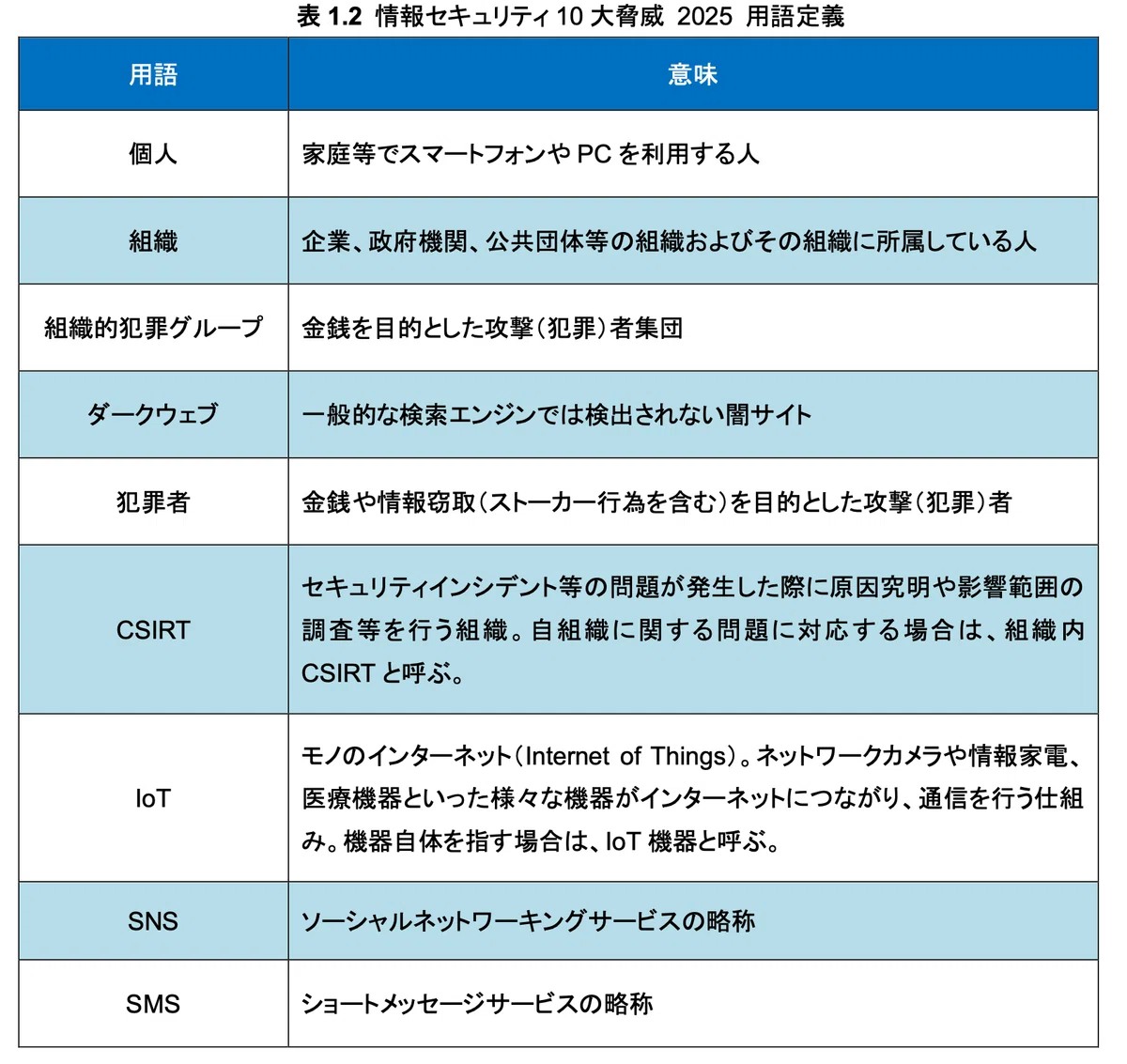 表 1.2 情報セキュリティ 10 大脅威 2025 用語定義

| 用語 | 意味 |
|---|---|
| 個人 | 家庭等でスマートフォンや PC を利用する人 |
| 組織 | 企業、政府機関、公共団体等の組織およびその組織に所属している人 |
| 組織的犯罪グループ | 金銭を目的とした攻撃（犯罪）者集団 |
| ダークウェブ | 一般的な検索エンジンでは検出されない闇サイト |
| 犯罪者 | 金銭や情報窃取（ストーカー行為を含む）を目的とした攻撃（犯罪）者 |
| CSIRT | セキュリティインシデント等の問題が発生した際に原因究明や影響範囲の調査等を行う組織。自組織に関する問題に対応する場合は、組織内 CSIRT と呼ぶ。 |
| IoT | モノのインターネット（Internet of Things）。ネットワークカメラや情報家電、医療機器といった様々な機器がインターネットにつながり、通信を行う仕組み。機器自体を指す場合は、IoT 機器と呼ぶ。 |
| SNS | ソーシャルネットワーキングサービスの略称 |
| SMS | ショートメッセージサービスの略称 |